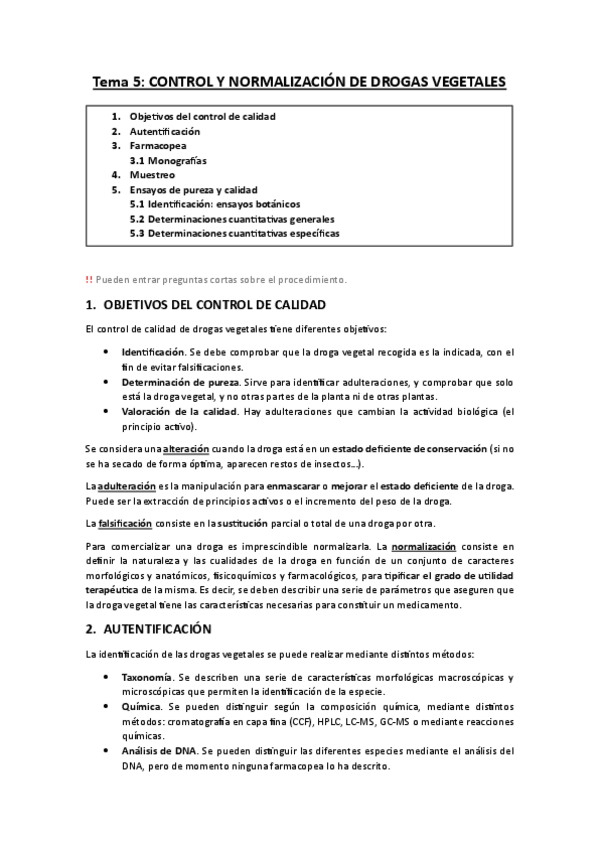 Tema 5: CONTROL Y NORMALIZACIÓN DE DROGAS VEGETALES

1. Objetivos del control de calidad
2. Autentificación
3. Farmacopea
3.1 Monografías
4. Muestreo
5. Ensayos de pureza y calidad
5.1 Identificación: ensayos botánicos
5.2 Determinaciones cuantitativas generales
5.3 Determinaciones cuantitativas específicas

!! Pueden entrar preguntas cortas sobre el procedimiento.

1. OBJETIVOS DEL CONTROL DE CALIDAD

El control de calidad de drogas vegetales tiene diferentes objetivos:

• Identificación. Se debe comprobar que la droga vegetal recogida es la indicada, con el fin de evitar falsificaciones.
• Determinación de pureza. Sirve para identificar adulteraciones, y comprobar que solo está la droga vegetal, y no otras partes de la planta ni de otras plantas.
• Valoración de la calidad. Hay adulteraciones que cambian la actividad biológica (el principio activo).

Se considera una alteración cuando la droga está en un estado deficiente de conservación (si no se ha secado de forma óptima, aparecen restos de insectos...).

La adulteración es la manipulación para enmascarar o mejorar el estado deficiente de la droga. Puede ser la extracción de principios activos o el incremento del peso de la droga.

La falsificación consiste en la sustitución parcial o total de una droga por otra.

Para comercializar una droga es imprescindible normalizarla. La normalización consiste en definir la naturaleza y las cualidades de la droga en función de un conjunto de caracteres morfológicos y anatómicos, fisicoquímicos y farmacológicos, para tipificar el grado de utilidad terapéutica de la misma. Es decir, se deben describir una serie de parámetros que aseguren que la droga vegetal tiene las características necesarias para constituir un medicamento.

2. AUTENTIFICACIÓN

La identificación de las drogas vegetales se puede realizar mediante distintos métodos:

• Taxonomía. Se describen una serie de características morfológicas macroscópicas y microscópicas que permiten la identificación de la especie.
• Química. Se pueden distinguir según la composición química, mediante distintos métodos: cromatografía en capa fina (CCF), HPLC, LC-MS, GC-MS o mediante reacciones químicas.
• Análisis de DNA. Se pueden distinguir las diferentes especies mediante el análisis del DNA, pero de momento ninguna farmacopea lo ha descrito.